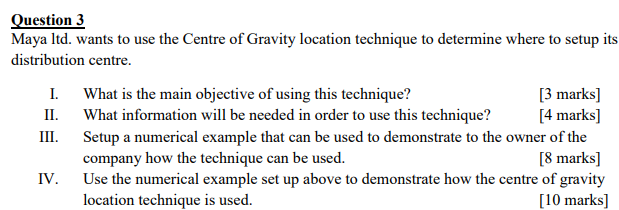 Question 3
Maya ltd. wants to use the Centre of Gravity location technique to determine where to setup its distribution centre.

I. What is the main objective of using this technique? [3 marks]
II. What information will be needed in order to use this technique? [4 marks]
III. Setup a numerical example that can be used to demonstrate to the owner of the company how the technique can be used. [8 marks]
IV. Use the numerical example set up above to demonstrate how the centre of gravity location technique is used. [10 marks]